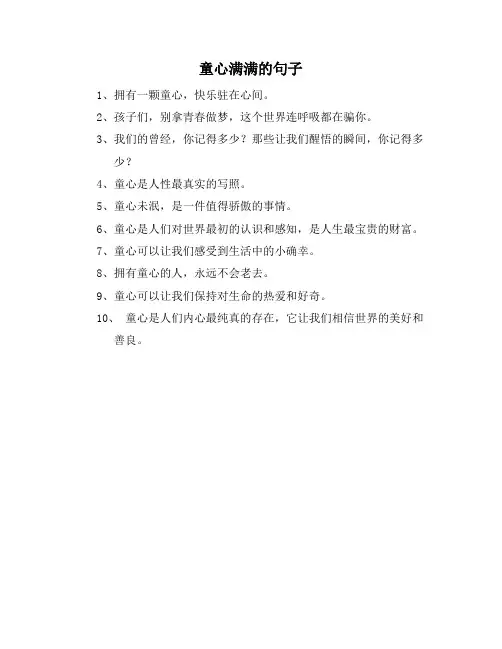 童心满满的句子

1、拥有一颗童心，快乐驻在心间。

2、孩子们，别拿青春做梦，这个世界连呼吸都在骗你。

3、我们的曾经，你记得多少？那些让我们醒悟的瞬间，你记得多少？

4、童心是人性最真实的写照。

5、童心未泯，是一件值得骄傲的事情。

6、童心是人们对世界最初的认识和感知，是人生最宝贵的财富。

7、童心可以让我们感受到生活中的小确幸。

8、拥有童心的人，永远不会老去。

9、童心可以让我们保持对生命的热爱和好奇。

10、 童心是人们内心最纯真的存在，它让我们相信世界的美好和善良。